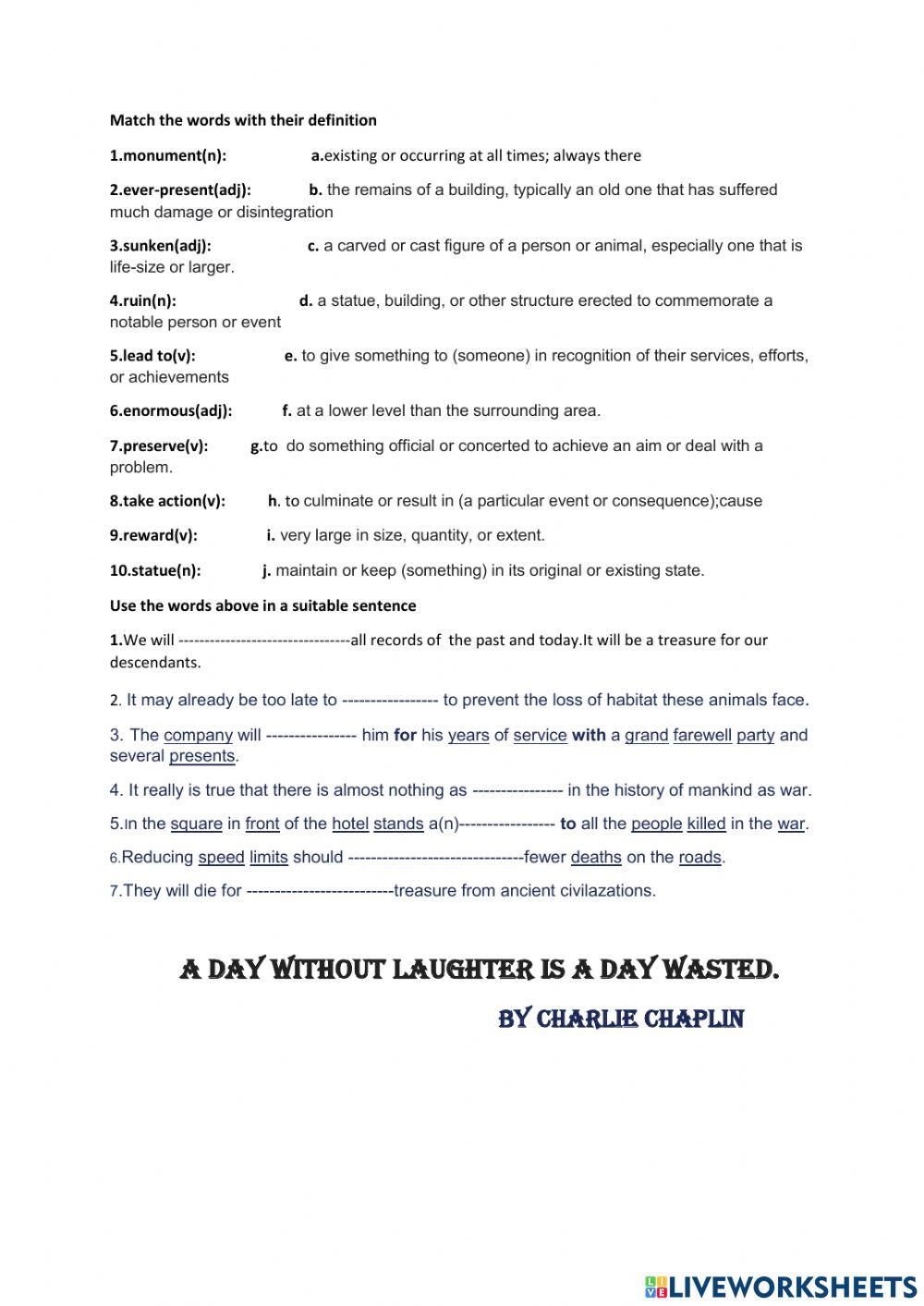 Match the words with their definition

1.monument(n): a.existing or occurring at all times; always there

2.ever-present(adj): b. the remains of a building, typically an old one that has suffered much damage or disintegration

3.sunken(adj): c. a carved or cast figure of a person or animal, especially one that is life-size or larger.

4.ruin(n): d. a statue, building, or other structure erected to commemorate a notable person or event

5.lead to(v): e. to give something to (someone) in recognition of their services, efforts, or achievements

6.enormous(adj): f. at a lower level than the surrounding area.

7.preserve(v): g.to do something official or concerted to achieve an aim or deal with a problem.

8.take action(v): h. to culminate or result in (a particular event or consequence);cause

9.reward(v): i. very large in size, quantity, or extent.

10.statue(n): j. maintain or keep (something) in its original or existing state.

Use the words above in a suitable sentence

1.We will --------------------------------all records of the past and today.It will be a treasure for our descendants.

2. It may already be too late to ----------------- to prevent the loss of habitat these animals face.

3. The company will ---------------- him for his years of service with a grand farewell party and several presents.

4. It really is true that there is almost nothing as ---------------- in the history of mankind as war.

5.In the square in front of the hotel stands a(n)----------------- to all the people killed in the war.

6.Reducing speed limits should -------------------------------fewer deaths on the roads.

7.They will die for --------------------------treasure from ancient civilazations.

A DAY WITHOUT LAUGHTER IS A DAY WASTED.

BY CHARLIE CHAPLIN

LIVEWORKSHEETS